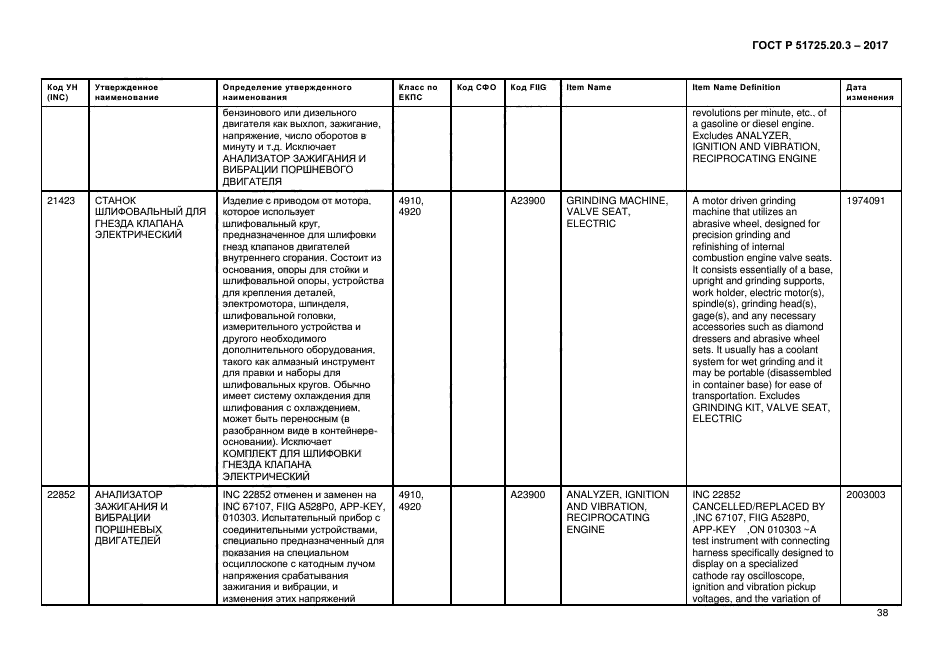 ГОСТ Р 51725.20.3 – 2017

| Код УН (INC) | Утвержденное наименование | Определение утвержденного наименования | Класс по ЕКПС | Код СФО | Код FIIG | Item Name | Item Name Definition | Дата изменения |
|---|---|---|---|---|---|---|---|---|
| | | бензинового или дизельного двигателя как выхлоп, зажигание, напряжение, число оборотов в минуту и т.д. Исключает АНАЛИЗАТОР ЗАЖИГАНИЯ И ВИБРАЦИИ ПОРШНЕВОГО ДВИГАТЕЛЯ | | | | | revolutions per minute, etc., of a gasoline or diesel engine. Excludes ANALYZER, IGNITION AND VIBRATION, RECIPROCATING ENGINE | |
| 21423 | СТАНОК ШЛИФОВАЛЬНЫЙ ДЛЯ ГНЕЗДА КЛАПАНА ЭЛЕКТРИЧЕСКИЙ | Изделие с приводом от мотора, которое использует шлифовальный круг, предназначенное для шлифовки гнезд клапанов двигателей внутреннего сгорания. Состоит из основания, опоры для стойки и шлифовальной опоры, устройства для крепления деталей, электромотора, шпинделя, шлифовальной головки, измерительного устройства и другого необходимого дополнительного оборудования, такого как алмазный инструмент для правки и наборы для шлифовальных кругов. Обычно имеет систему охлаждения для шлифования с охлаждением, может быть переносным (в разобранном виде в контейнере-основании). Исключает КОМПЛЕКТ ДЛЯ ШЛИФОВКИ ГНЕЗДА КЛАПАНА ЭЛЕКТРИЧЕСКИЙ | 4910, 4920 | | A23900 | GRINDING MACHINE, VALVE SEAT, ELECTRIC | A motor driven grinding machine that utilizes an abrasive wheel, designed for precision grinding and refinishing of internal combustion engine valve seats. It consists essentially of a base, upright and grinding supports, work holder, electric motor(s), spindle(s), grinding head(s), gage(s), and any necessary accessories such as diamond dressers and abrasive wheel sets. It usually has a coolant system for wet grinding and it may be portable (disassembled in container base) for ease of transportation. Excludes GRINDING KIT, VALVE SEAT, ELECTRIC | 1974091 |
| 22852 | АНАЛИЗАТОР ЗАЖИГАНИЯ И ВИБРАЦИИ ПОРШНЕВЫХ ДВИГАТЕЛЕЙ | INC 22852 отменен и заменен на INC 67107, FIIG A528P0, APP-KEY, 010303. Испытательный прибор с соединительными устройствами, специально предназначенный для показания на специальном осциллоскопе с катодным лучом напряжения срабатывания зажигания и вибрации, и изменения этих напряжений | 4910, 4920 | | A23900 | ANALYZER, IGNITION AND VIBRATION, RECIPROCATING ENGINE | INC 22852 CANCELLED/REPLACED BY ,INC 67107, FIIG A528P0, APP-KEY ,ON 010303 ~A test instrument with connecting harness specifically designed to display on a specialized cathode ray oscilloscope, ignition and vibration pickup voltages, and the variation of | 2003003 |

38